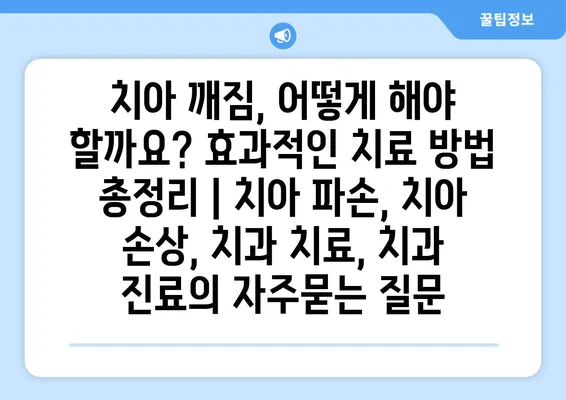 꿀팁정보

치아 깨짐, 어떻게 해야 할까요? 효과적인 치료 방법 총정리 | 치아 파손, 치아 손상, 치과 치료, 치과 진료의 자주묻는 질문